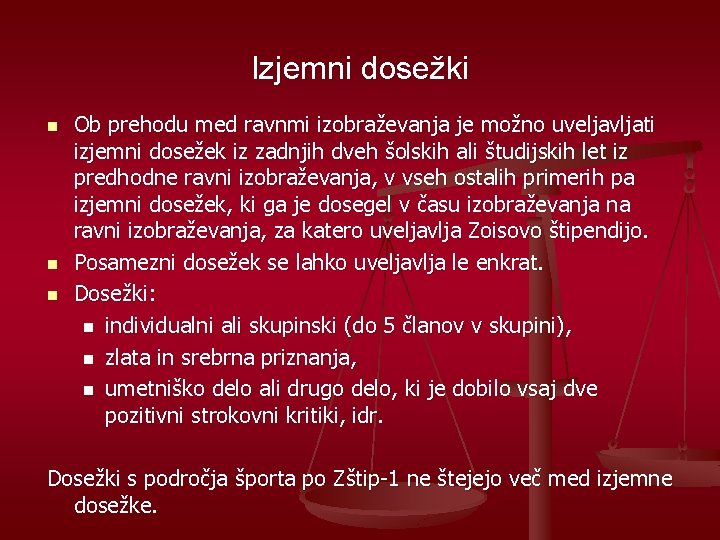 Izjemni dosežki

• Ob prehodu med ravnmi izobraževanja je možno uveljavljati izjemni dosežek iz zadnjih dveh šolskih ali študijskih let iz predhodne ravni izobraževanja, v vseh ostalih primerih pa izjemni dosežek, ki ga je dosegel v času izobraževanja na ravni izobraževanja, za katero uveljavlja Zoisovo štipendijo.
• Posamezni dosežek se lahko uveljavlja le enkrat.
• Dosežki:
• individualni ali skupinski (do 5 članov v skupini),
• zlata in srebrna priznanja,
• umetniško delo ali drugo delo, ki je dobilo vsaj dve pozitivni strokovni kritiki, idr.

Dosežki s področja športa po Zštip-1 ne štejejo več med izjemne dosežke.